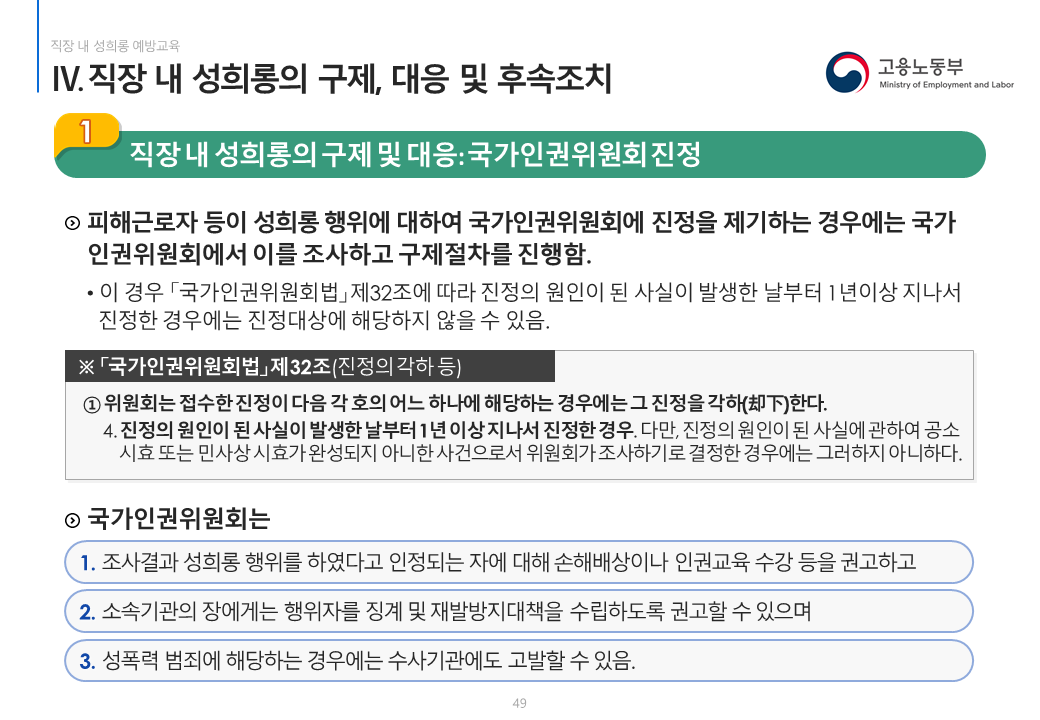 직장 내 성희롱 예방교육

IV. 직장 내 성희롱의 구제, 대응 및 후속조치

고용노동부
Ministry of Employment and Labor

1

직장 내 성희롱의 구제 및 대응: 국가인권위원회 진정

⊙ 피해근로자 등이 성희롱 행위에 대하여 국가인권위원회에 진정을 제기하는 경우에는 국가인권위원회에서 이를 조사하고 구제절차를 진행함.

• 이 경우 「국가인권위원회법」 제32조에 따라 진정의 원인이 된 사실이 발생한 날부터 1년이상 지나서 진정한 경우에는 진정대상에 해당하지 않을 수 있음.

※ 「국가인권위원회법」 제32조(진정의 각하 등)

① 위원회는 접수한 진정이 다음 각 호의 어느 하나에 해당하는 경우에는 그 진정을 각하(却下)한다.

4. 진정의 원인이 된 사실이 발생한 날부터 1년 이상 지나서 진정한 경우. 다만, 진정의 원인이 된 사실에 관하여 공소시효 또는 민사상 시효가 완성되지 아니한 사건으로서 위원회가 조사하기로 결정한 경우에는 그러하지 아니하다.

⊙ 국가인권위원회는

1. 조사결과 성희롱 행위를 하였다고 인정되는 자에 대해 손해배상이나 인권교육 수강 등을 권고하고

2. 소속기관의 장에게는 행위자를 징계 및 재발방지대책을 수립하도록 권고할 수 있으며

3. 성폭력 범죄에 해당하는 경우에는 수사기관에도 고발할 수 있음.

49